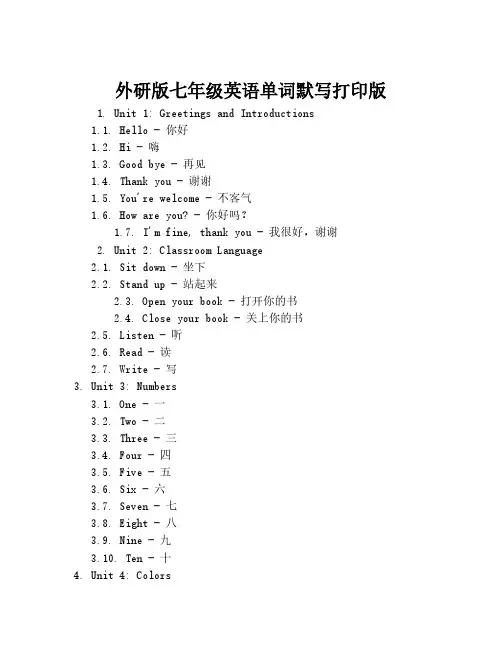 外研版七年级英语单词默写打印版

1. Unit 1: Greetings and Introductions

1.1. Hello - 你好

1.2. Hi - 嗨

1.3. Good bye - 再见

1.4. Thank you - 谢谢

1.5. You're welcome - 不客气

1.6. How are you? - 你好吗？

1.7. I'm fine, thank you - 我很好，谢谢

2. Unit 2: Classroom Language

2.1. Sit down - 坐下

2.2. Stand up - 站起来

2.3. Open your book - 打开你的书

2.4. Close your book - 关上你的书

2.5. Listen - 听

2.6. Read - 读

2.7. Write - 写

3. Unit 3: Numbers

3.1. One - 一

3.2. Two - 二

3.3. Three - 三

3.4. Four - 四

3.5. Five - 五

3.6. Six - 六

3.7. Seven - 七

3.8. Eight - 八

3.9. Nine - 九

3.10. Ten - 十

4. Unit 4: Colors